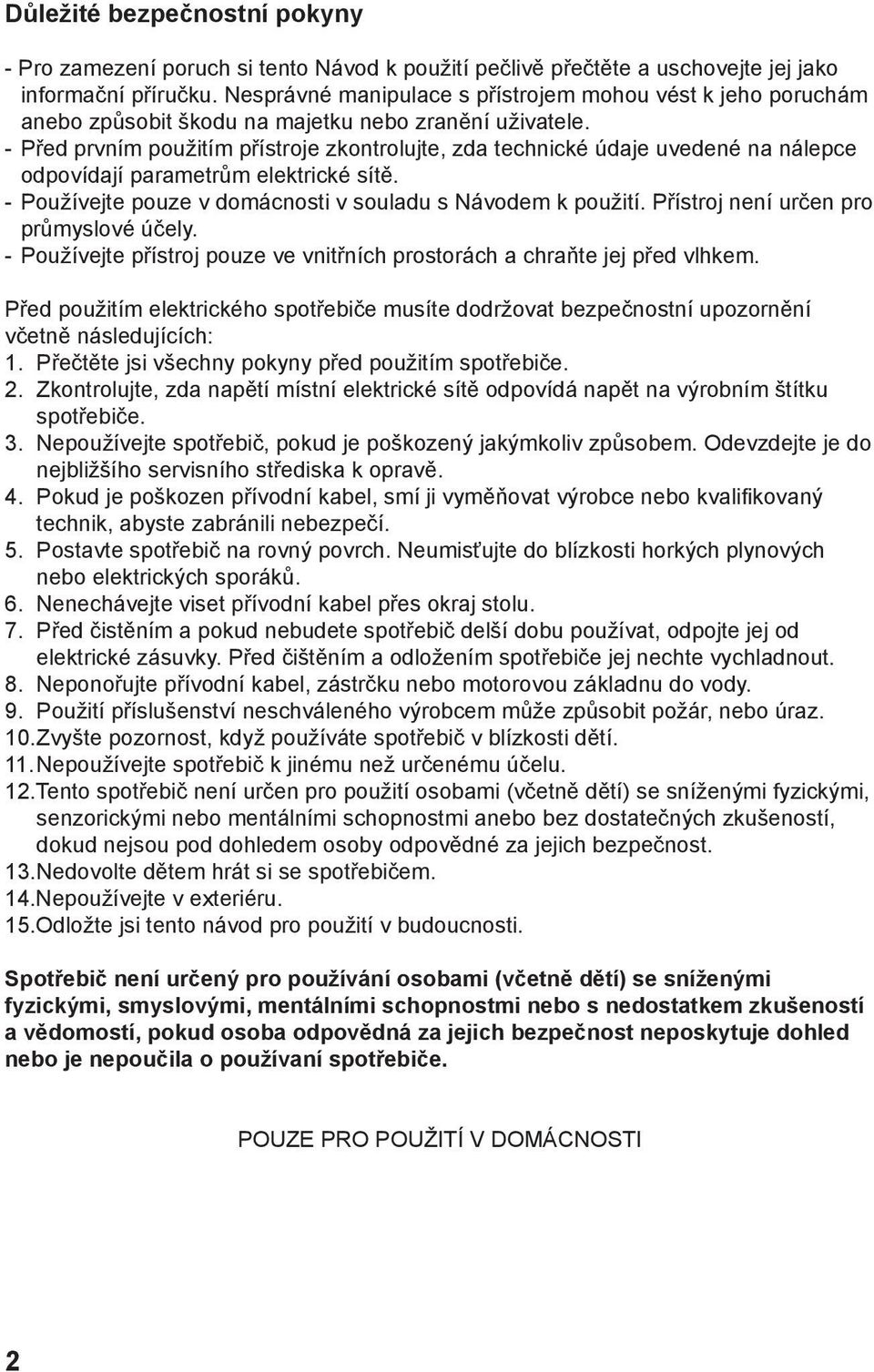 Důležité bezpečnostní pokyny

- Pro zamezení poruch si tento Návod k použití pečlivě přečtěte a uschovejte jej jako informační příručku. Nesprávné manipulace s přístrojem mohou vést k jeho poruchám anebo způsobit škodu na majetku nebo zranění uživatele.
- Před prvním použitím přístroje zkontrolujte, zda technické údaje uvedené na nálepce odpovídají parametrům elektrické sítě.
- Používejte pouze v domácnosti v souladu s Návodem k použití. Přístroj není určen pro průmyslové účely.
- Používejte přístroj pouze ve vnitřních prostorách a chraňte jej před vlhkem.

Před použitím elektrického spotřebiče musíte dodržovat bezpečnostní upozornění včetně následujících:
1. Přečtěte jsi všechny pokyny před použitím spotřebiče.
2. Zkontrolujte, zda napětí místní elektrické sítě odpovídá napět na výrobním štítku spotřebiče.
3. Nepoužívejte spotřebič, pokud je poškozený jakýmkoliv způsobem. Odevzdejte je do nejbližšího servisního střediska k opravě.
4. Pokud je poškozen přívodní kabel, smí ji vyměňovat výrobce nebo kvalifikovaný technik, abyste zabránili nebezpečí.
5. Postavte spotřebič na rovný povrch. Neumisťujte do blízkosti horkých plynových nebo elektrických sporáků.
6. Nenechávejte viset přívodní kabel přes okraj stolu.
7. Před čistěním a pokud nebudete spotřebič delší dobu používat, odpojte jej od elektrické zásuvky. Před čištěním a odložením spotřebiče jej nechte vychladnout.
8. Neponořujte přívodní kabel, zástrčku nebo motorovou základnu do vody.
9. Použití příslušenství neschváleného výrobcem může způsobit požár, nebo úraz.
10. Zvyšte pozornost, když používáte spotřebič v blízkosti dětí.
11. Nepoužívejte spotřebič k jinému než určenému účelu.
12. Tento spotřebič není určen pro použití osobami (včetně dětí) se sníženými fyzickými, senzorickými nebo mentálními schopnostmi anebo bez dostatečných zkušeností, dokud nejsou pod dohledem osoby odpovědné za jejich bezpečnost.
13. Nedovolte dětem hrát si se spotřebičem.
14. Nepoužívejte v exteriéru.
15. Odložte jsi tento návod pro použití v budoucnosti.

Spotřebič není určený pro používání osobami (včetně dětí) se sníženými fyzickými, smyslovými, mentálními schopnostmi nebo s nedostatkem zkušeností a vědomostí, pokud osoba odpovědná za jejich bezpečnost neposkytuje dohled nebo je nepoučila o používaní spotřebiče.

POUZE PRO POUŽITÍ V DOMÁCNOSTI

2